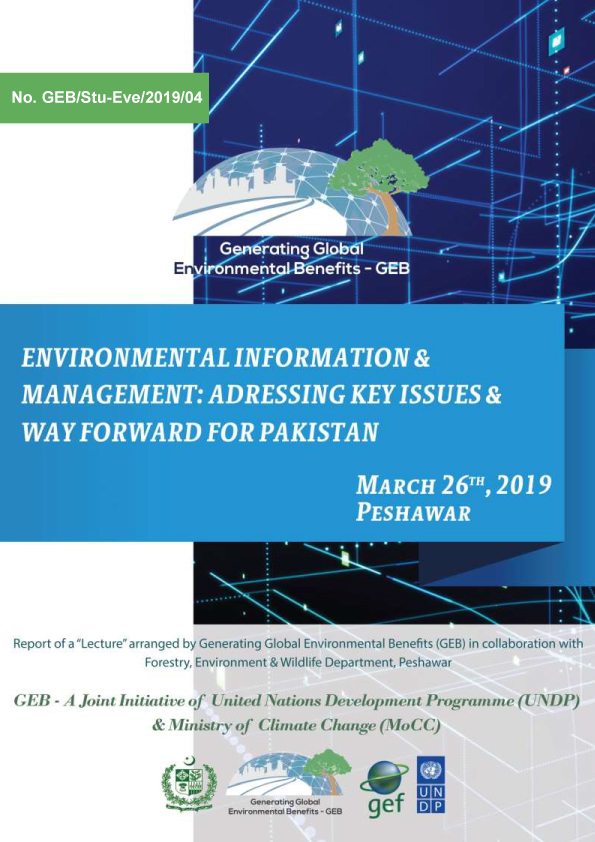 No. GEB/Stu-Eve/2019/04

Generating Global Environmental Benefits - GEB

ENVIRONMENTAL INFORMATION & MANAGEMENT: ADRESSING KEY ISSUES & WAY FORWARD FOR PAKISTAN

MARCH 26TH, 2019
PESHAWAR

Report of a "Lecture" arranged by Generating Global Environmental Benefits (GEB) in collaboration with Forestry, Environment & Wildlife Department, Peshawar

GEB - A Joint Initiative of United Nations Development Programme (UNDP) & Ministry of Climate Change (MoCC)

Generating Global Environmental Benefits - GEB

gef

U N D P